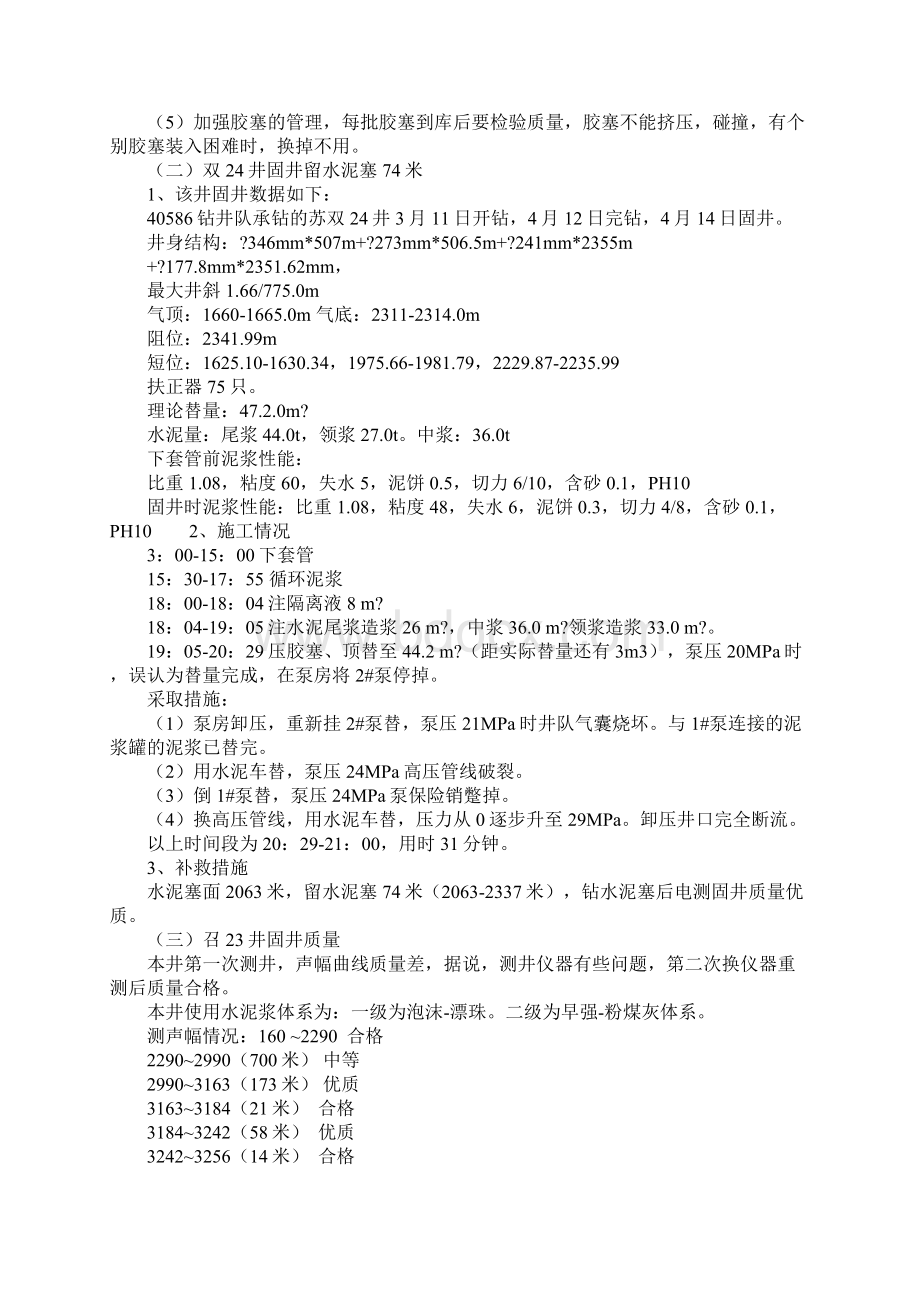 （5）加强胶塞的管理，每批胶塞到库后要检验质量，胶塞不能挤压，碰撞，有个别胶塞装入困难时，换掉不用。

（二）双 24 井固井留水泥塞 74 米

1、该井固井数据如下：

40586 钻井队承钻的苏双 24 井 3 月 11 日开钻，4 月 12 日完钻，4 月 14 日固井。

井身结构：?346mm*507m+?273mm*506.5m+?241mm*2355m +?177.8mm*2351.62mm，

最大井斜 1.66/775.0m

气顶：1660-1665.0m 气底：2311-2314.0m

阻位：2341.99m

短位：1625.10-1630.34，1975.66-1981.79，2229.87-2235.99

扶正器 75 只。

理论替量：47.2.0m?

水泥量：尾浆 44.0t，领浆 27.0t。中浆：36.0t

下套管前泥浆性能：

比重 1.08，粘度 60，失水 5，泥饼 0.5，切力 6/10，含砂 0.1，PH10

固井时泥浆性能：比重 1.08，粘度 48，失水 6，泥饼 0.3，切力 4/8，含砂 0.1，PH10　　2、施工情况

3：00-15：00 下套管

15：30-17：55 循环泥浆

18：00-18：04 注隔离液 8 m?

18：04-19：05 注水泥尾浆造浆 26 m?，中浆 36.0 m?领浆造浆 33.0 m?。

19：05-20：29 压胶塞、顶替至 44.2 m?（距实际替量还有 3m3），泵压 20MPa 时，误认为替量完成，在泵房将 2#泵停掉。

采取措施：

（1）泵房卸压，重新挂 2#泵替，泵压 21MPa 时井队气囊烧坏。与 1#泵连接的泥浆罐的泥浆已替完。

（2）用水泥车替，泵压 24MPa 高压管线破裂。

（3）倒 1#泵替，泵压 24MPa 泵保险销蹩掉。

（4）换高压管线，用水泥车替，压力从 0 逐步升至 29MPa。卸压井口完全断流。

以上时间段为 20：29-21：00，用时 31 分钟。

3、补救措施

水泥塞面 2063 米，留水泥塞 74 米（2063-2337 米），钻水泥塞后电测固井质量优质。

（三）召 23 井固井质量

本井第一次测井，声幅曲线质量差，据说，测井仪器有些问题，第二次换仪器重测后质量合格。

本井使用水泥浆体系为：一级为泡沫-漂珠。二级为早强-粉煤灰体系。

测声幅情况：160 ~2290 合格

2290~2990（700 米） 中等

2990~3163（173 米） 优质

3163~3184（21 米） 合格

3184~3242（58 米） 优质

3242~3256（14 米） 合格